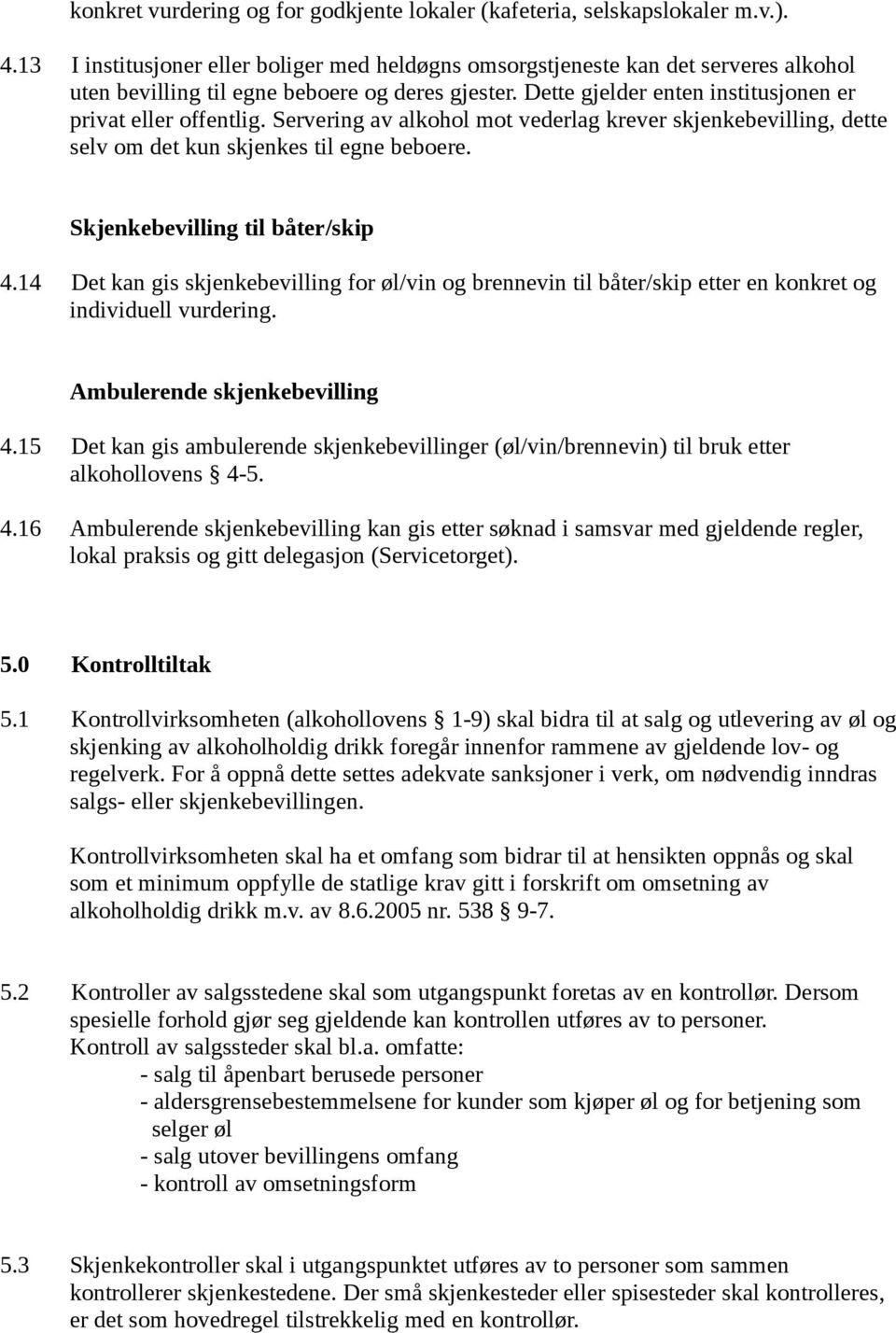 konkret vurdering og for godkjente lokaler (kafeteria, selskapslokaler m.v.).

4.13 I institusjoner eller boliger med heldøgns omsorgstjeneste kan det serveres alkohol uten bevilling til egne beboere og deres gjester. Dette gjelder enten institusjonen er privat eller offentlig. Servering av alkohol mot vederlag krever skjenkebevilling, dette selv om det kun skjenkes til egne beboere.

Skjenkebevilling til båter/skip

4.14 Det kan gis skjenkebevilling for øl/vin og brennevin til båter/skip etter en konkret og individuell vurdering.

Ambulerende skjenkebevilling

4.15 Det kan gis ambulerende skjenkebevillinger (øl/vin/brennevin) til bruk etter alkohollovens § 4-5.

4.16 Ambulerende skjenkebevilling kan gis etter søknad i samsvar med gjeldende regler, lokal praksis og gitt delegasjon (Servicetorget).

5.0 Kontrolltiltak

5.1 Kontrollvirksomheten (alkohollovens § 1-9) skal bidra til at salg og utlevering av øl og skjenking av alkoholholdig drikk foregår innenfor rammene av gjeldende lov- og regelverk. For å oppnå dette settes adekvate sanksjoner i verk, om nødvendig inndras salgs- eller skjenkebevillingen.

Kontrollvirksomheten skal ha et omfang som bidrar til at hensikten oppnås og skal som et minimum oppfylle de statlige krav gitt i forskrift om omsetning av alkoholholdig drikk m.v. av 8.6.2005 nr. 538 § 9-7.

5.2 Kontroller av salgsstedene skal som utgangspunkt foretas av en kontrollør. Dersom spesielle forhold gjør seg gjeldende kan kontrollen utføres av to personer. Kontroll av salgssteder skal bl.a. omfatte:
- salg til åpenbart berusede personer
- aldersgrensebestemmelsene for kunder som kjøper øl og for betjening som selger øl
- salg utover bevillingens omfang
- kontroll av omsetningsform

5.3 Skjenkekontroller skal i utgangspunktet utføres av to personer som sammen kontrollerer skjenkestedene. Der små skjenkesteder eller spisesteder skal kontrolleres, er det som hovedregel tilstrekkelig med en kontrollør.